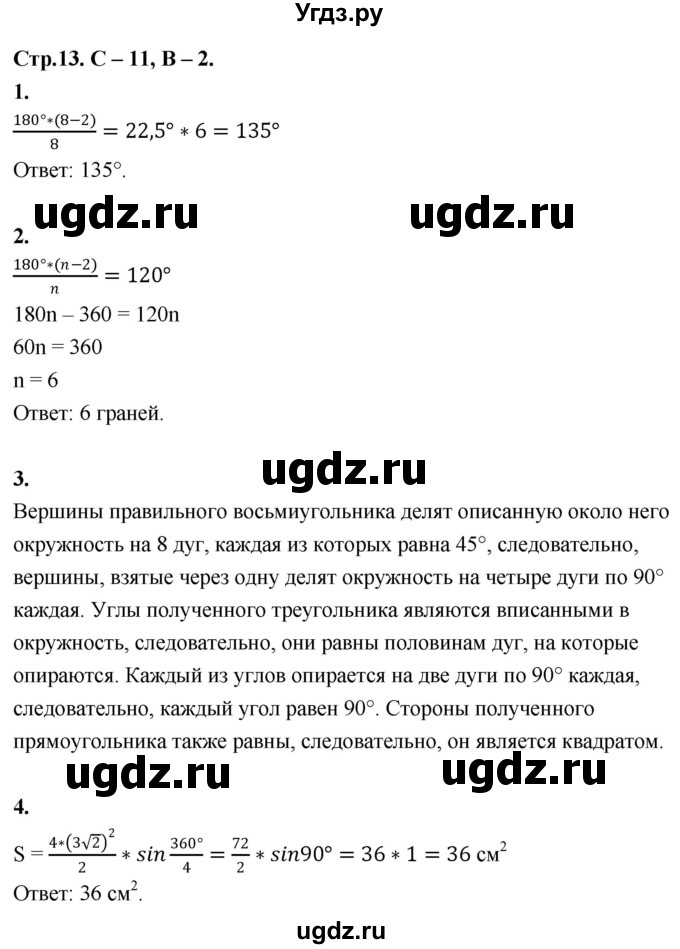 Угдз.ру

Стр.13. С – 11, В – 2.

1.

$\frac{180°*(8-2)}{8} = 22,5° * 6 = 135°$

Ответ: 135°.

ugdz.ru ugdz.ru

2.

$\frac{180°*(n-2)}{n} = 120°$

180n – 360 = 120n

60n = 360

n = 6

Ответ: 6 граней.

ugdz.ru

3.

Вершины правильного восьмиугольника делят описанную около него окружность на 8 дуг, каждая из которых равна 45°, следовательно, вершины, взятые через одну делят окружность на четыре дуги по 90° каждая. Углы полученного треугольника являются вписанными в окружность, следовательно, они равны половинам дуг, на которые опираются. Каждый из углов опирается на две дуги по 90° каждая, следовательно, каждый угол равен 90°. Стороны полученного прямоугольника также равны, следовательно, он является квадратом.

ugdz.ru ugdz.ru

4.

S = $\frac{4*(3\sqrt{2})^2}{2} * sin\frac{360°}{4} = \frac{72}{2} * sin90° = 36 * 1 = 36$ см$^2$

Ответ: 36 см$^2$.

ugdz.ru